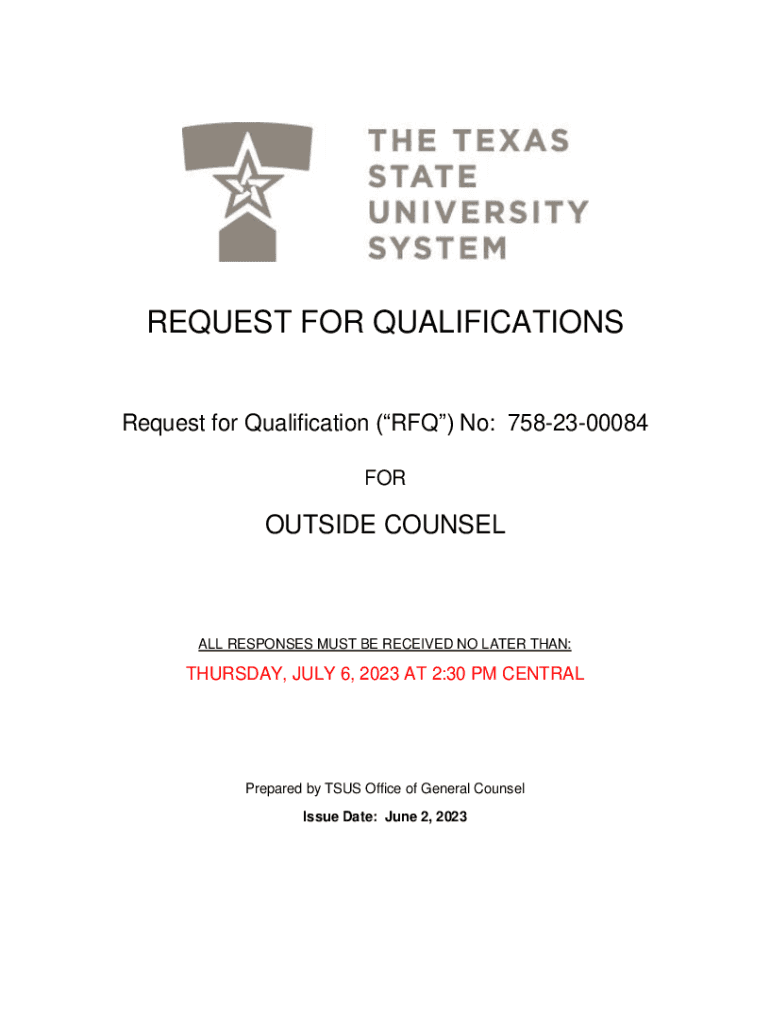 THE TEXAS
STATE
UNIVERSITY
SYSTEM

REQUEST FOR QUALIFICATIONS

Request for Qualification ("RFQ") No: 758-23-00084

FOR

OUTSIDE COUNSEL

ALL RESPONSES MUST BE RECEIVED NO LATER THAN:

THURSDAY, JULY 6, 2023 AT 2:30 PM CENTRAL

Prepared by TSUS Office of General Counsel

Issue Date: June 2, 2023